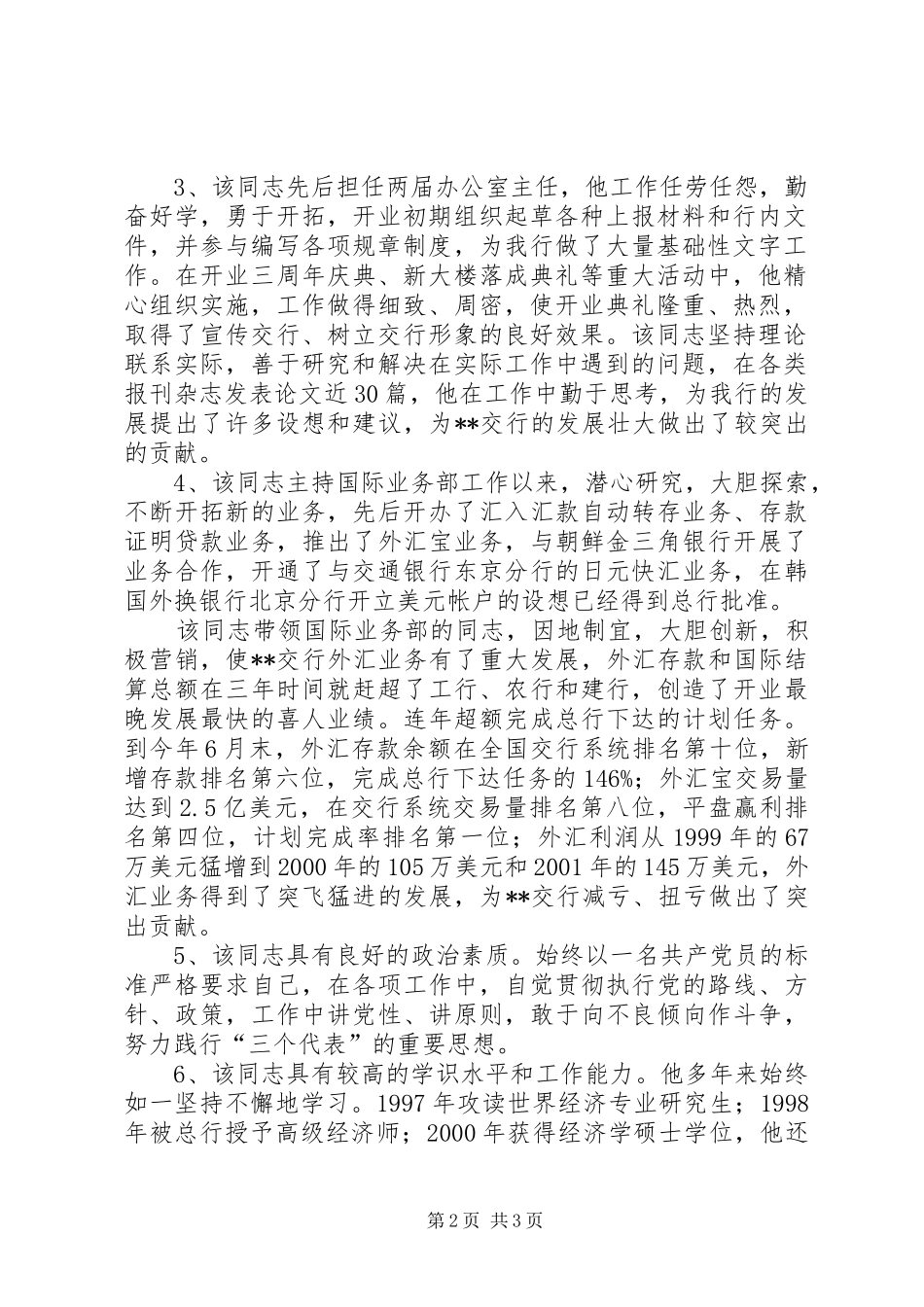 3、该同志先后担任两届办公室主任，他工作任劳任怨，勤奋好学，勇于开拓，开业初期组织起草各种上报材料和行内文件，并参与编写各项规章制度，为我行做了大量基础性文字工作。在开业三周年庆典、新大楼落成典礼等重大活动中，他精心组织实施，工作做得细致、周密，使开业典礼隆重、热烈，取得了宣传交行、树立交行形象的良好效果。该同志坚持理论联系实际，善于研究和解决在实际工作中遇到的问题，在各类报刊杂志发表论文近30篇，他在工作中勤于思考，为我行的发展提出了许多设想和建议，为**交行的发展壮大做出了较突出的贡献。

4、该同志主持国际业务部工作以来，潜心研究，大胆探索，不断开拓新的业务，先后开办了汇入汇款自动转存业务、存款证明贷款业务，推出了外汇宝业务，与朝鲜金三角银行开展了业务合作，开通了与交通银行东京分行的日元快汇业务，在韩国外换银行北京分行开立美元帐户的设想已经得到总行批准。

该同志带领国际业务部的同志，因地制宜，大胆创新，积极营销，使**交行外汇业务有了重大发展，外汇存款和国际结算总额在三年时间就赶超了工行、农行和建行，创造了开业最晚发展最快的喜人业绩。连年超额完成总行下达的计划任务。到今年6月末，外汇存款余额在全国交行系统排名第十位，新增存款排名第六位，完成总行下达任务的146%；外汇宝交易量达到2.5亿美元，在交行系统交易量排名第八位，平盘赢利排名第四位，计划完成率排名第一位；外汇利润从1999年的67万美元猛增到2000年的105万美元和2001年的145万美元，外汇业务得到了突飞猛进的发展，为**交行减亏、扭亏做出了突出贡献。

5、该同志具有良好的政治素质。始终以一名共产党员的标准严格要求自己，在各项工作中，自觉贯彻执行党的路线、方针、政策，工作中讲党性、讲原则，敢于向不良倾向作斗争，努力践行“三个代表”的重要思想。

6、该同志具有较高的学识水平和工作能力。他多年来始终如一坚持不懈地学习。1997年攻读世界经济专业研究生；1998年被总行授予高级经济师；2000年获得经济学硕士学位，他还

第2页 共3页